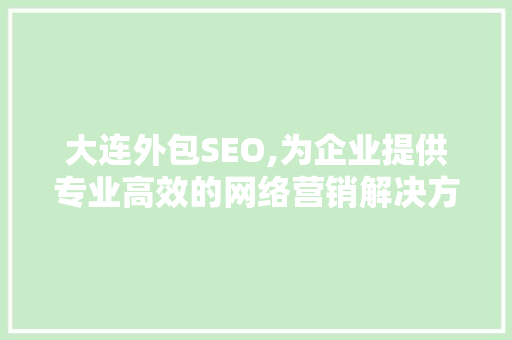 大连外包SEO,为企业提供专业高效的网络营销解决方